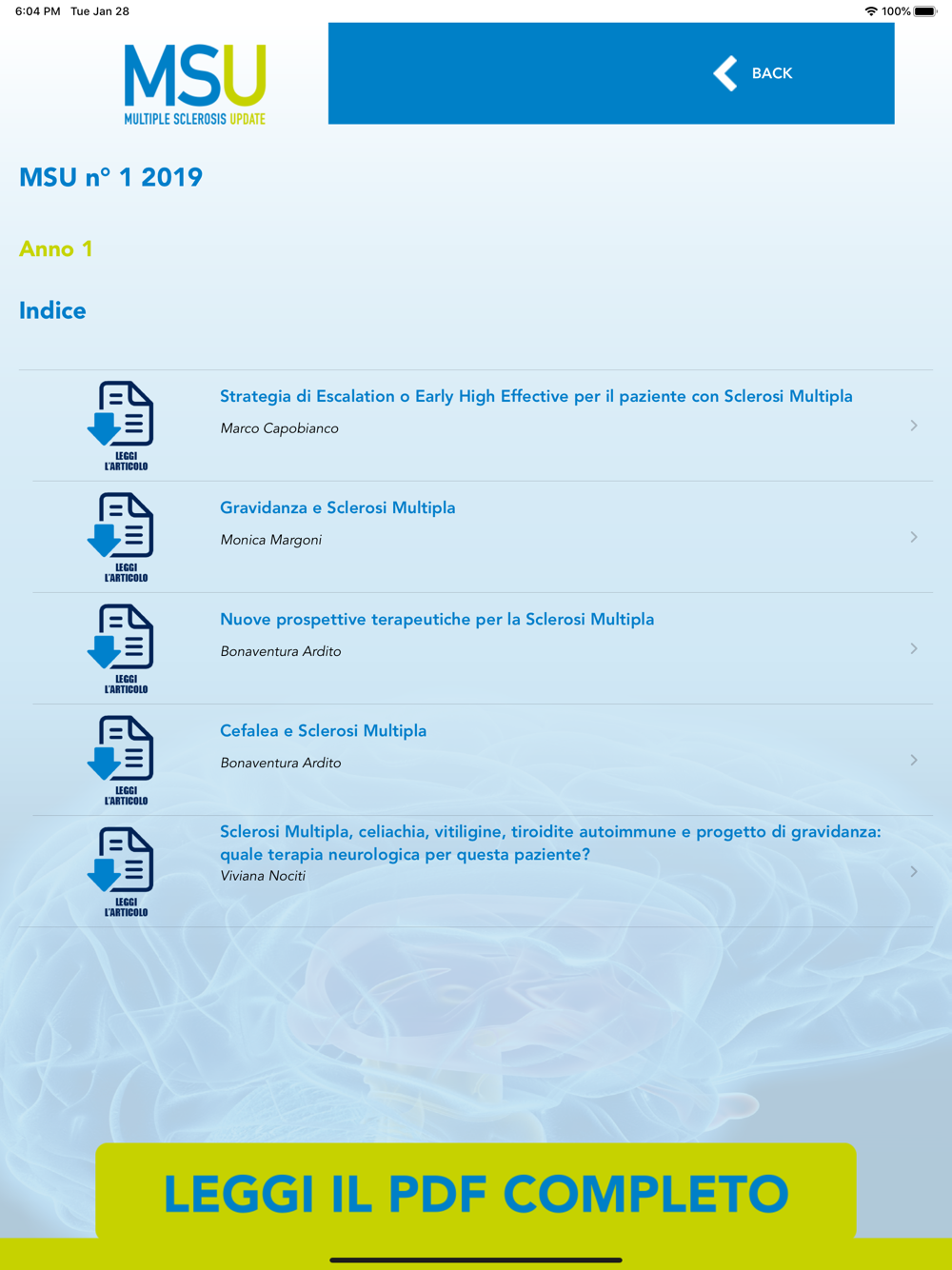 6:04 PM Tue Jan 28

100%

MSU
MULTIPLE SCLEROSIS UPDATE

BACK

MSU n° 1 2019

Anno 1

Indice

LEGGI L'ARTICOLO

Strategia di Escalation o Early High Effective per il paziente con Sclerosi Multipla

Marco Capobianco

LEGGI L'ARTICOLO

Gravidanza e Sclerosi Multipla

Monica Margoni

LEGGI L'ARTICOLO

Nuove prospettive terapeutiche per la Sclerosi Multipla

Bonaventura Ardito

LEGGI L'ARTICOLO

Cefalea e Sclerosi Multipla

Bonaventura Ardito

LEGGI L'ARTICOLO

Sclerosi Multipla, celiachia, vitiligine, tiroidite autoimmune e progetto di gravidanza: quale terapia neurologica per questa paziente?

Viviana Nociti

LEGGI IL PDF COMPLETO